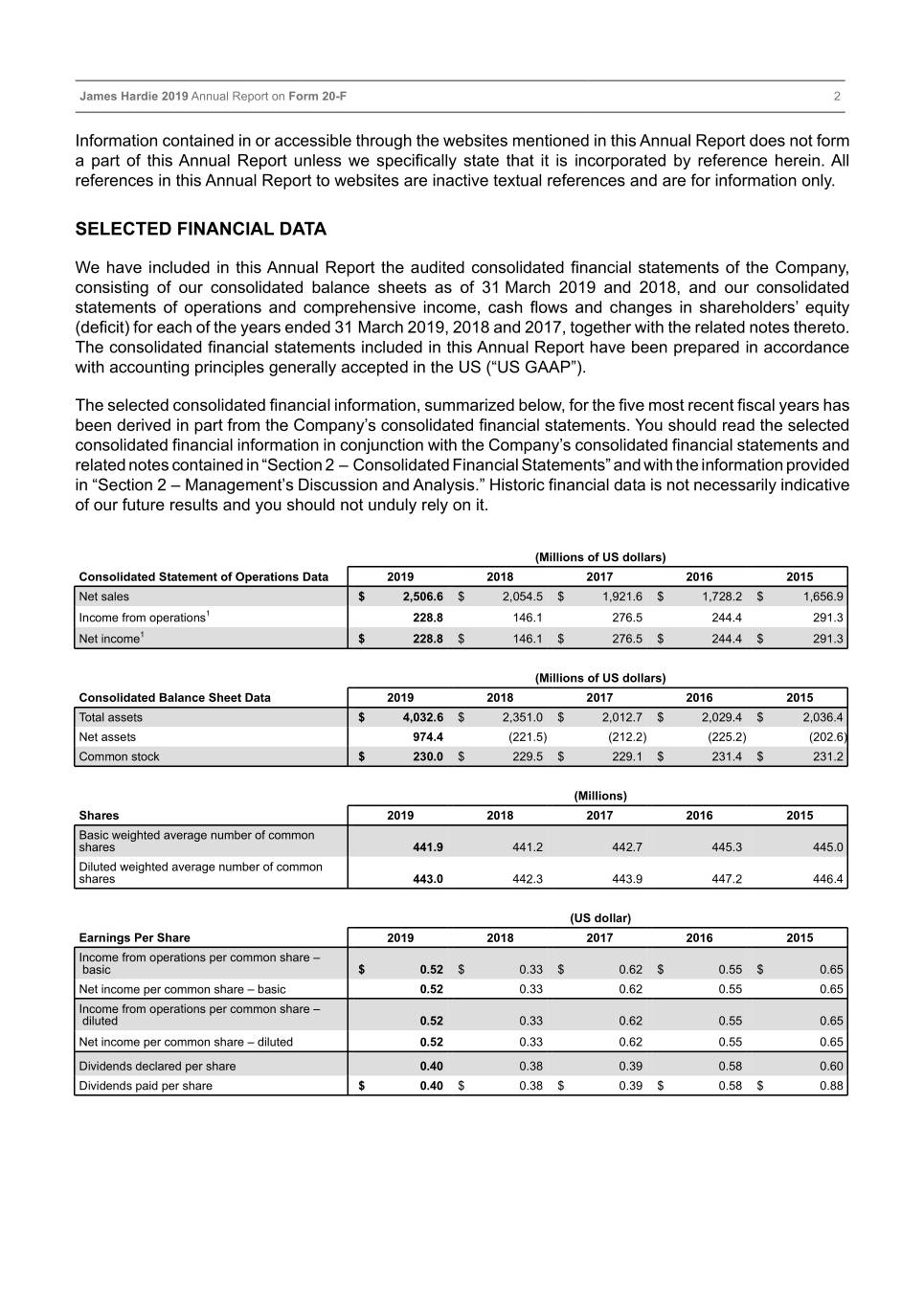 James Hardie 2019 Annual Report on Form 20-F 2

Information contained in or accessible through the websites mentioned in this Annual Report does not form a part of this Annual Report unless we specifically state that it is incorporated by reference herein. All references in this Annual Report to websites are inactive textual references and are for information only.

SELECTED FINANCIAL DATA

We have included in this Annual Report the audited consolidated financial statements of the Company, consisting of our consolidated balance sheets as of 31 March 2019 and 2018, and our consolidated statements of operations and comprehensive income, cash flows and changes in shareholders' equity (deficit) for each of the years ended 31 March 2019, 2018 and 2017, together with the related notes thereto. The consolidated financial statements included in this Annual Report have been prepared in accordance with accounting principles generally accepted in the US ("US GAAP").

The selected consolidated financial information, summarized below, for the five most recent fiscal years has been derived in part from the Company's consolidated financial statements. You should read the selected consolidated financial information in conjunction with the Company's consolidated financial statements and related notes contained in "Section 2 – Consolidated Financial Statements" and with the information provided in "Section 2 – Management's Discussion and Analysis." Historic financial data is not necessarily indicative of our future results and you should not unduly rely on it.

(Millions of US dollars)

| Consolidated Statement of Operations Data | 2019 | 2018 | 2017 | 2016 | 2015 |
|---|---|---|---|---|---|
| Net sales | $ 2,506.6 | $ 2,054.5 | $ 1,921.6 | $ 1,728.2 | $ 1,656.9 |
| Income from operations$^1$ | 228.8 | 146.1 | 276.5 | 244.4 | 291.3 |
| Net income$^1$ | $ 228.8 | $ 146.1 | $ 276.5 | $ 244.4 | $ 291.3 |

(Millions of US dollars)

| Consolidated Balance Sheet Data | 2019 | 2018 | 2017 | 2016 | 2015 |
|---|---|---|---|---|---|
| Total assets | $ 4,032.6 | $ 2,351.0 | $ 2,012.7 | $ 2,029.4 | $ 2,036.4 |
| Net assets | 974.4 | (221.5) | (212.2) | (225.2) | (202.6) |
| Common stock | $ 230.0 | $ 229.5 | $ 229.1 | $ 231.4 | $ 231.2 |

(Millions)

| Shares | 2019 | 2018 | 2017 | 2016 | 2015 |
|---|---|---|---|---|---|
| Basic weighted average number of common shares | 441.9 | 441.2 | 442.7 | 445.3 | 445.0 |
| Diluted weighted average number of common shares | 443.0 | 442.3 | 443.9 | 447.2 | 446.4 |

(US dollar)

| Earnings Per Share | 2019 | 2018 | 2017 | 2016 | 2015 |
|---|---|---|---|---|---|
| Income from operations per common share – basic | $ 0.52 | $ 0.33 | $ 0.62 | $ 0.55 | $ 0.65 |
| Net income per common share – basic | 0.52 | 0.33 | 0.62 | 0.55 | 0.65 |
| Income from operations per common share – diluted | 0.52 | 0.33 | 0.62 | 0.55 | 0.65 |
| Net income per common share – diluted | 0.52 | 0.33 | 0.62 | 0.55 | 0.65 |
| Dividends declared per share | 0.40 | 0.38 | 0.39 | 0.58 | 0.60 |
| Dividends paid per share | $ 0.40 | $ 0.38 | $ 0.39 | $ 0.58 | $ 0.88 |